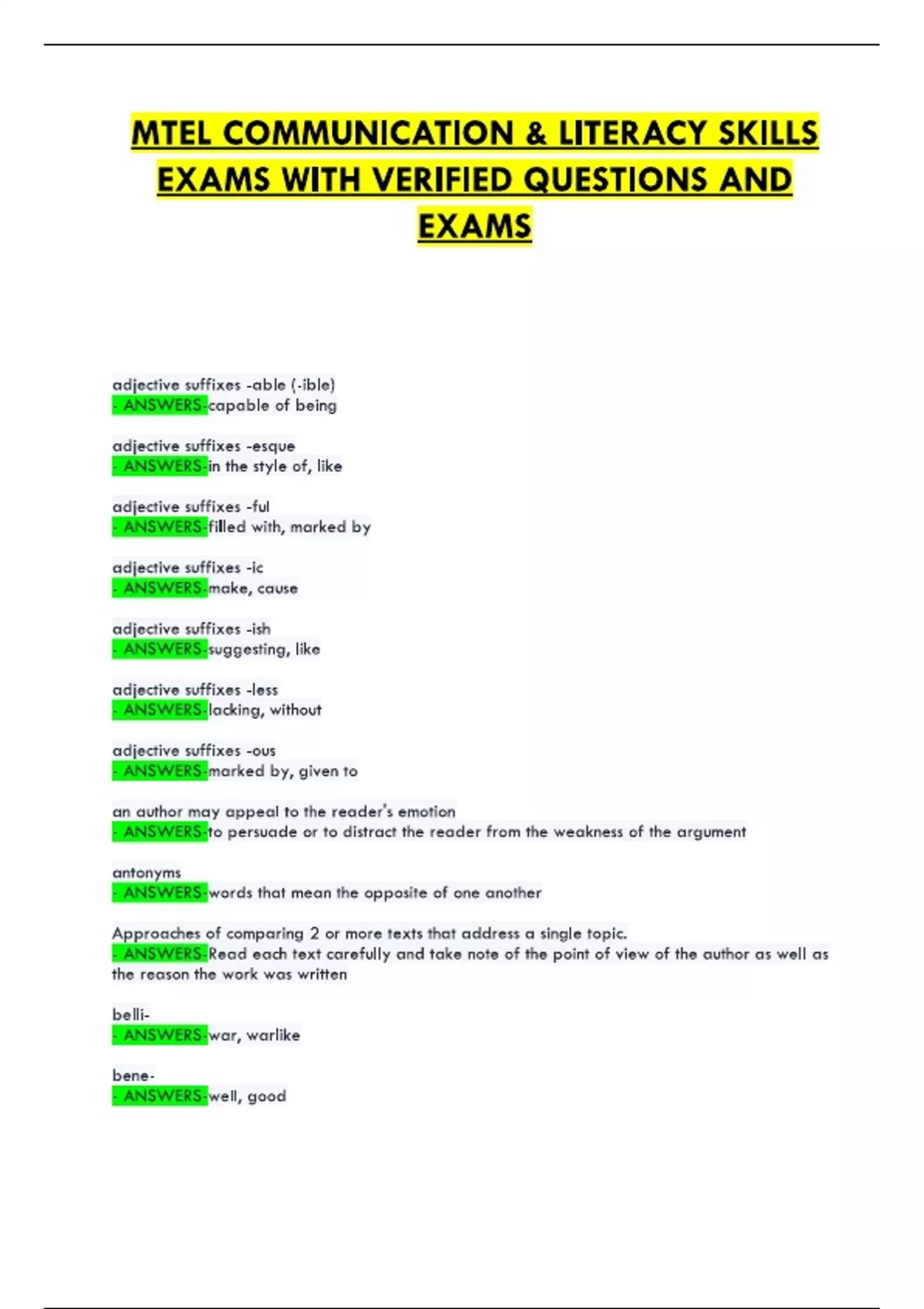 MTEL COMMUNICATION & LITERACY SKILLS EXAMS WITH VERIFIED QUESTIONS AND EXAMS

adjective suffixes -able (-ible)
- ANSWERS-capable of being

adjective suffixes -esque
- ANSWERS-in the style of, like

adjective suffixes -ful
- ANSWERS-filled with, marked by

adjective suffixes -ic
- ANSWERS-make, cause

adjective suffixes -ish
- ANSWERS-suggesting, like

adjective suffixes -less
- ANSWERS-lacking, without

adjective suffixes -ous
- ANSWERS-marked by, given to

an author may appeal to the reader's emotion
- ANSWERS-to persuade or to distract the reader from the weakness of the argument

antonyms
- ANSWERS-words that mean the opposite of one another

Approaches of comparing 2 or more texts that address a single topic.
- ANSWERS-Read each text carefully and take note of the point of view of the author as well as the reason the work was written

belli-
- ANSWERS-war, warlike

bene-
- ANSWERS-well, good